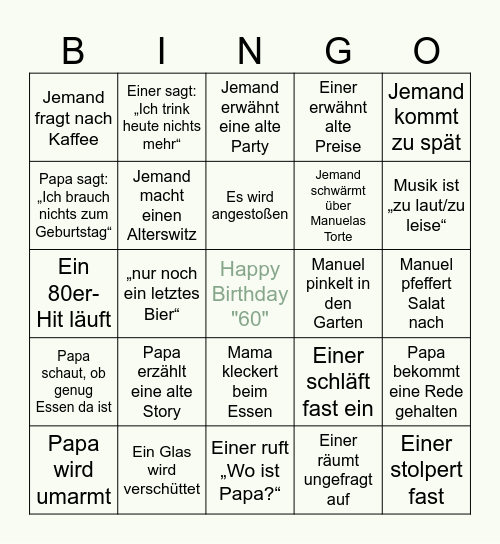 | B | I | N | G | O |
|---|---|---|---|---|
| Jemand fragt nach Kaffee | Einer sagt: „Ich trink heute nichts mehr“ | Jemand erwähnt eine alte Party | Einer erwähnt alte Preise | Jemand kommt zu spät |
| Papa sagt: „Ich brauch nichts zum Geburtstag“ | Jemand macht einen Alterswitz | Es wird angestoßen | Jemand schwärmt über Manuelas Torte | Musik ist „zu laut/zu leise“ |
| Ein 80er-Hit läuft | „nur noch ein letztes Bier“ | Happy Birthday "60" | Manuel pinkelt in den Garten | Manuel pfeffert Salat nach |
| Papa schaut, ob genug Essen da ist | Papa erzählt eine alte Story | Mama kleckert beim Essen | Einer schläft fast ein | Papa bekommt eine Rede gehalten |
| Papa wird umarmt | Ein Glas wird verschüttet | Einer ruft „Wo ist Papa?“ | Einer räumt ungefragt auf | Einer stolpert fast |